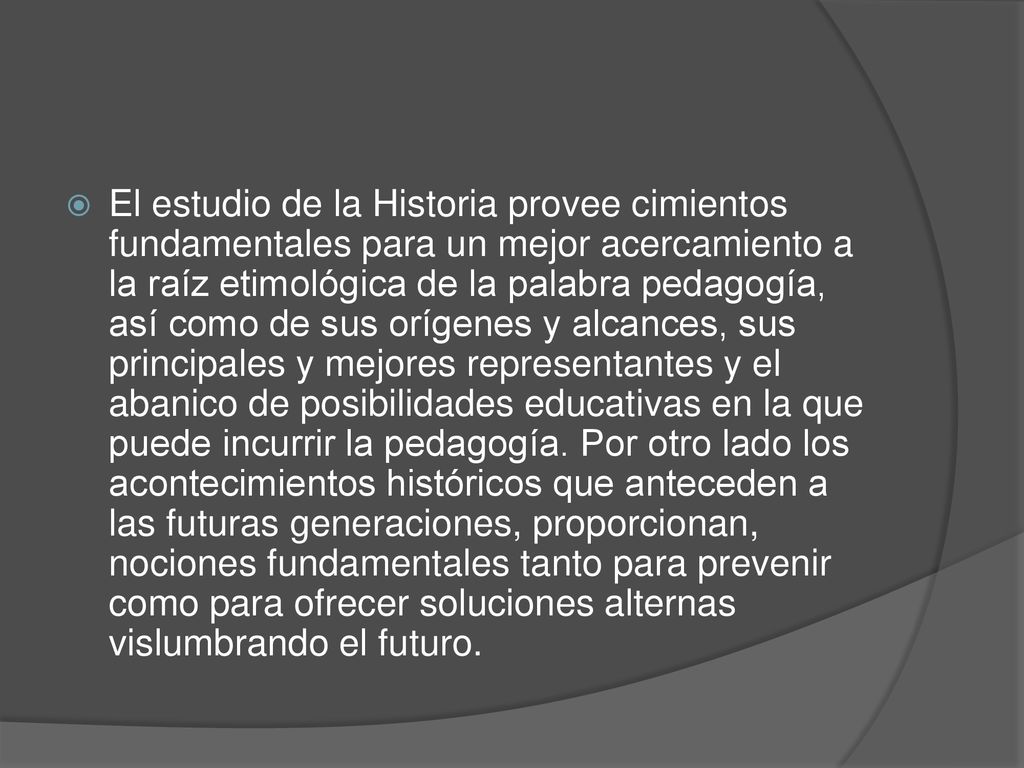 El estudio de la Historia provee cimientos fundamentales para un mejor acercamiento a la raíz etimológica de la palabra pedagogía, así como de sus orígenes y alcances, sus principales y mejores representantes y el abanico de posibilidades educativas en la que puede incurrir la pedagogía. Por otro lado los acontecimientos históricos que anteceden a las futuras generaciones, proporcionan, nociones fundamentales tanto para prevenir como para ofrecer soluciones alternas vislumbrando el futuro.